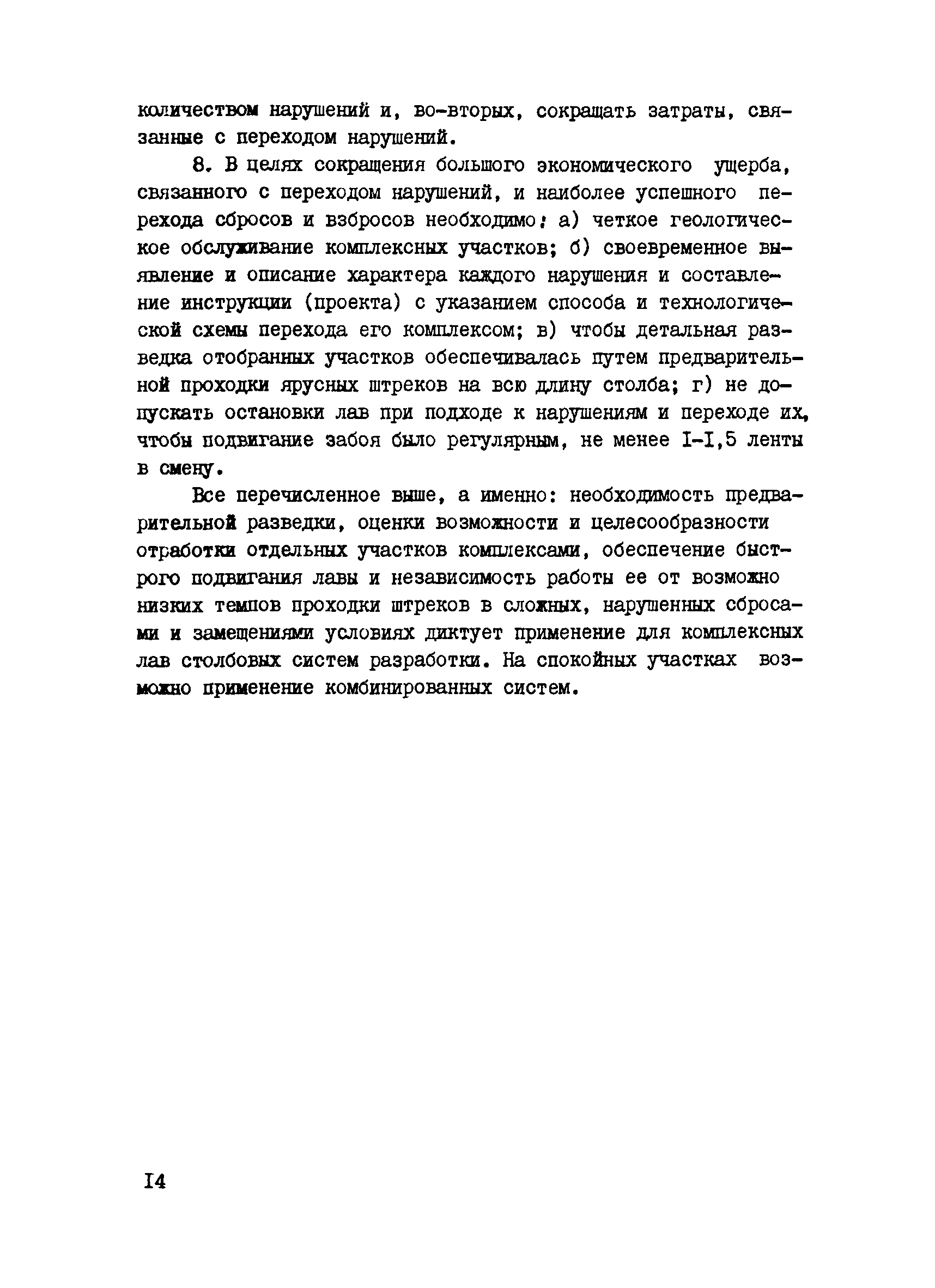 количеством нарушений и, во-вторых, сокращать затраты, связанные с переходом нарушений.

8. В целях сокращения большого экономического ущерба, связанного с переходом нарушений, и наиболее успешного перехода сбросов и взбросов необходимо: а) четкое геологическое обслуживание комплексных участков; б) своевременное выявление и описание характера каждого нарушения и составление инструкции (проекта) с указанием способа и технологической схемы перехода его комплексом; в) чтобы детальная разведка отобранных участков обеспечивалась путем предварительной проходки ярусных штреков на всю длину столба; г) не допускать остановки лав при подходе к нарушениям и переходе их, чтобы подвигание забоя было регулярным, не менее I-I,5 ленты в смену.

Все перечисленное выше, а именно: необходимость предварительной разведки, оценки возможности и целесообразности отработки отдельных участков комплексами, обеспечение быстрого подвигания лавы и независимость работы ее от возможно низких темпов проходки штреков в сложных, нарушенных сбросами и замещениями условиях диктует применение для комплексных лав столбовых систем разработки. На спокойных участках возможно применение комбинированных систем.

I4